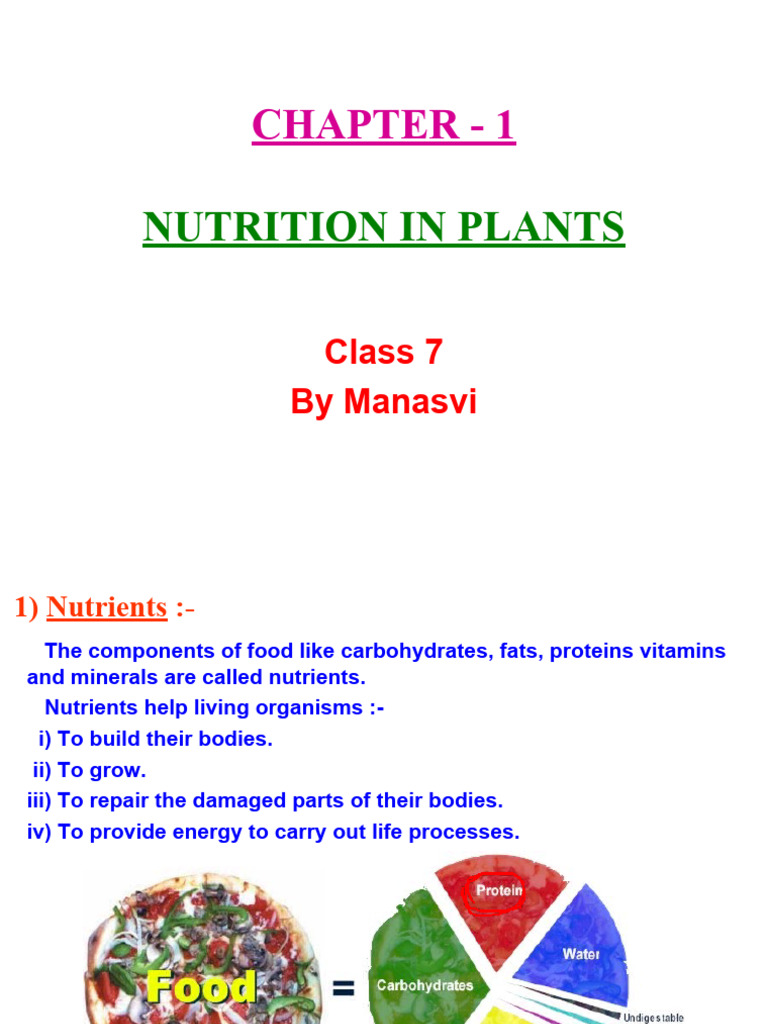 CHAPTER - 1

NUTRITION IN PLANTS

Class 7
By Manasvi

1) Nutrients :-

The components of food like carbohydrates, fats, proteins vitamins and minerals are called nutrients.

Nutrients help living organisms :-
i) To build their bodies.
ii) To grow.
iii) To repair the damaged parts of their bodies.
iv) To provide energy to carry out life processes.

Food =

Protein

Water

Carbohydrates

Undigestable